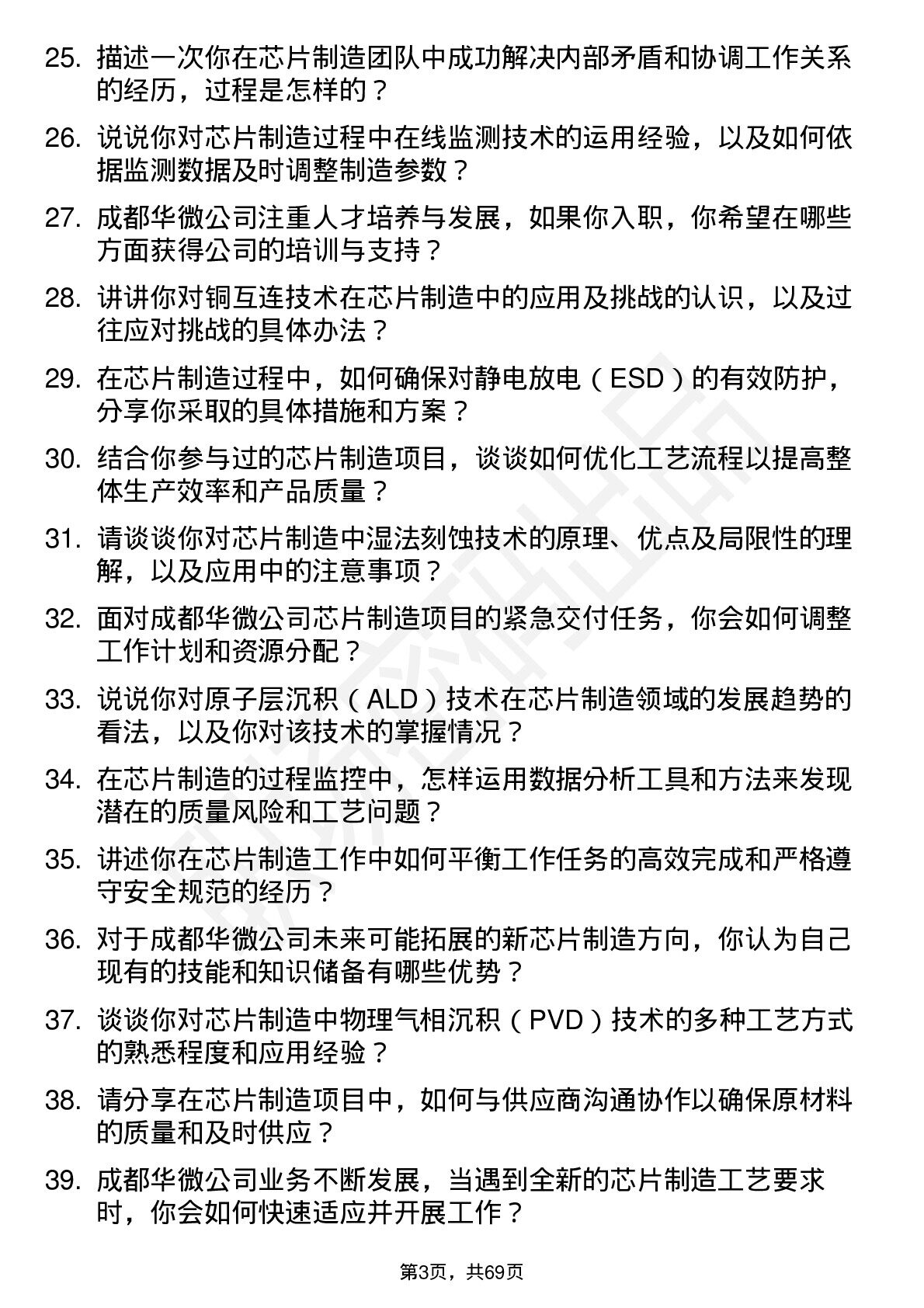 25. 描述一次你在芯片制造团队中成功解决内部矛盾和协调工作关系的经历，过程是怎样的？

26. 说说你对芯片制造过程中在线监测技术的运用经验，以及如何依据监测数据及时调整制造参数？

27. 成都华微公司注重人才培养与发展，如果你入职，你希望在哪些方面获得公司的培训与支持？

28. 讲讲你对铜互连技术在芯片制造中的应用及挑战的认识，以及过往应对挑战的具体办法？

29. 在芯片制造过程中，如何确保对静电放电（ESD）的有效防护，分享你采取的具体措施和方案？

30. 结合你参与过的芯片制造项目，谈谈如何优化工艺流程以提高整体生产效率和产品质量？

31. 请谈谈你对芯片制造中湿法刻蚀技术的原理、优点及局限性的理解，以及应用中的注意事项？

32. 面对成都华微公司芯片制造项目的紧急交付任务，你会如何调整工作计划和资源分配？

33. 说说你对原子层沉积（ALD）技术在芯片制造领域的发展趋势的看法，以及你对该技术的掌握情况？

34. 在芯片制造的过程监控中，怎样运用数据分析工具和方法来发现潜在的质量风险和工艺问题？

35. 讲述你在芯片制造工作中如何平衡工作任务的高效完成和严格遵守安全规范的经历？

36. 对于成都华微公司未来可能拓展的新芯片制造方向，你认为自己现有的技能和知识储备有哪些优势？

37. 谈谈你对芯片制造中物理气相沉积（PVD）技术的多种工艺方式的熟悉程度和应用经验？

38. 请分享在芯片制造项目中，如何与供应商沟通协作以确保原材料的质量和及时供应？

39. 成都华微公司业务不断发展，当遇到全新的芯片制造工艺要求时，你会如何快速适应并开展工作？

第3页，共69页